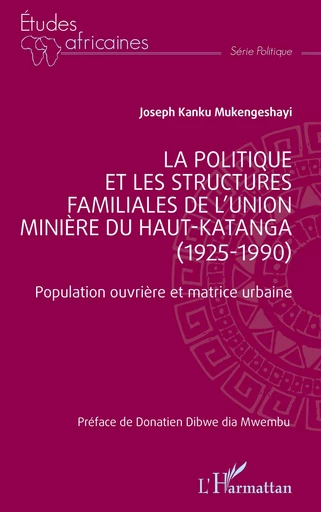 Études africaines

Série Politique

Joseph Kanku Mukengeshayi

LA POLITIQUE ET LES STRUCTURES FAMILIALES DE L'UNION MINIÈRE DU HAUT-KATANGA (1925-1990)

Population ouvrière et matrice urbaine

Préface de Donatien Dibwe dia Mwembu

L'Harmattan